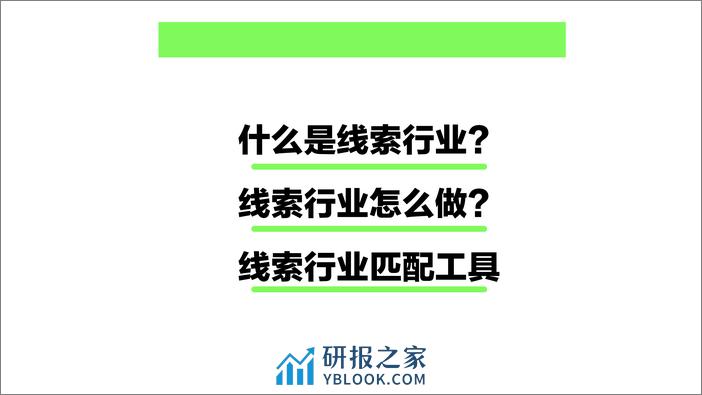 什么是线索行业?

线索行业怎么做?

线索行业匹配工具

研报之家
YBLOOK.COM